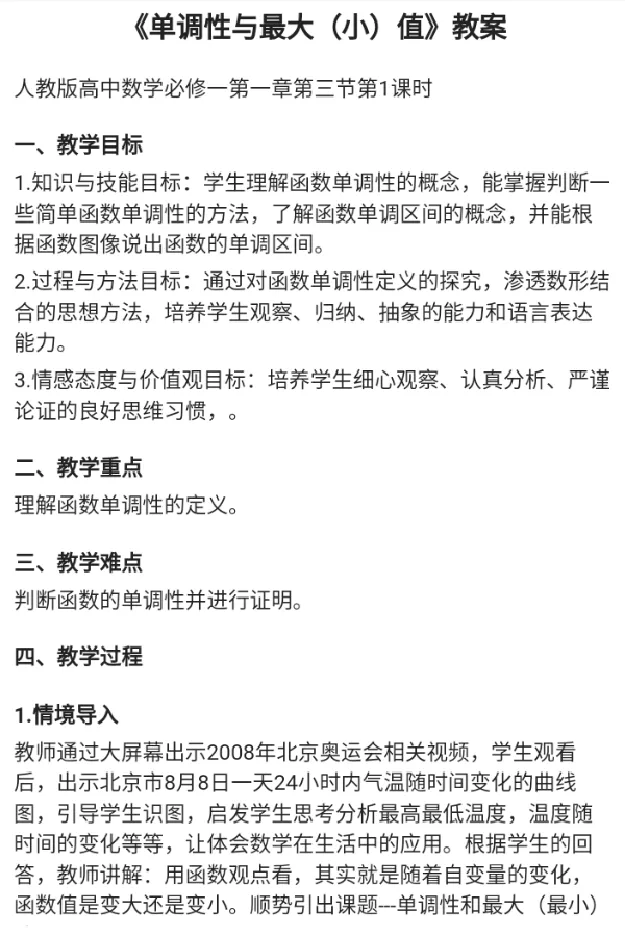 《单调性与最大（小）值》教案

人教版高中数学必修一第一章第三节第1课时

一、教学目标

1.知识与技能目标：学生理解函数单调性的概念，能掌握判断一些简单函数单调性的方法，了解函数单调区间的概念，并能根据函数图像说出函数的单调区间。

2.过程与方法目标：通过对函数单调性定义的探究，渗透数形结合的思想方法，培养学生观察、归纳、抽象的能力和语言表达能力。

3.情感态度与价值观目标：培养学生细心观察、认真分析、严谨论证的良好思维习惯，。

二、教学重点

理解函数单调性的定义。

三、教学难点

判断函数的单调性并进行证明。

四、教学过程

1.情境导入

教师通过大屏幕出示2008年北京奥运会相关视频，学生观看后，出示北京市8月8日一天24小时内气温随时间变化的曲线图，引导学生识图，启发学生思考分析最高最低温度，温度随时间的变化等等，让体会数学在生活中的应用。根据学生的回答，教师讲解：用函数观点看，其实就是随着自变量的变化，函数值是变大还是变小。顺势引出课题---单调性和最大（最小）